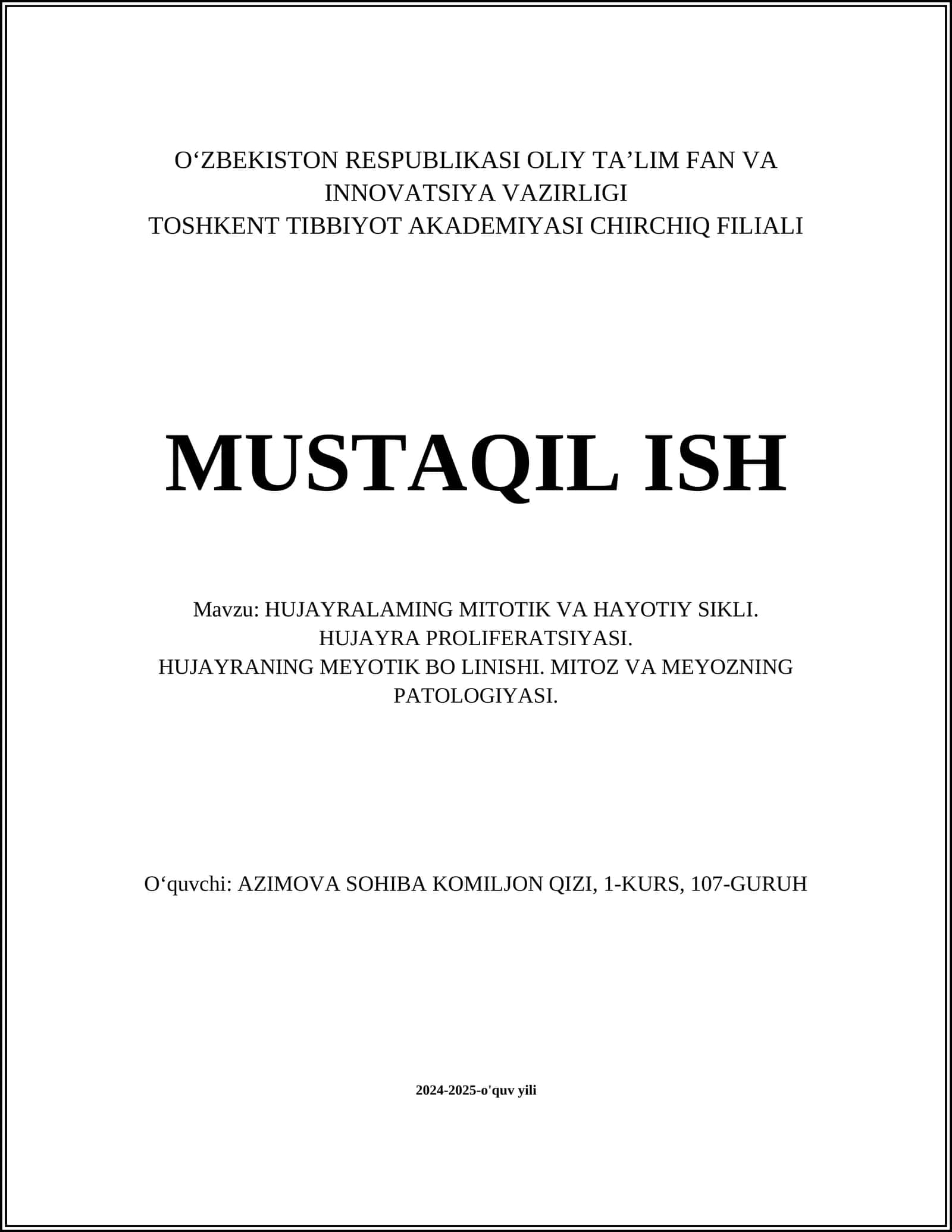 O‘ZBEKISTON RESPUBLIKASI OLIY TA’LIM FAN VA INNOVATSIYA VAZIRLIGI
TOSHKENT TIBBIYOT AKADEMIYASI CHIRCHIQ FILIALI

MUSTAQIL ISH

Mavzu: HUJAYRALAMING MITOTIK VA HAYOTIY SIKLI. HUJAYRA PROLIFERATSIYASI. HUJAYRANING MEYOTIK BO LINISHI. MITOZ VA MEYOZNING PATOLOGIYASI.

O‘quvchi: AZIMOVA SOHIBA KOMILJON QIZI, 1-KURS, 107-GURUH

2024-2025-o'quv yili